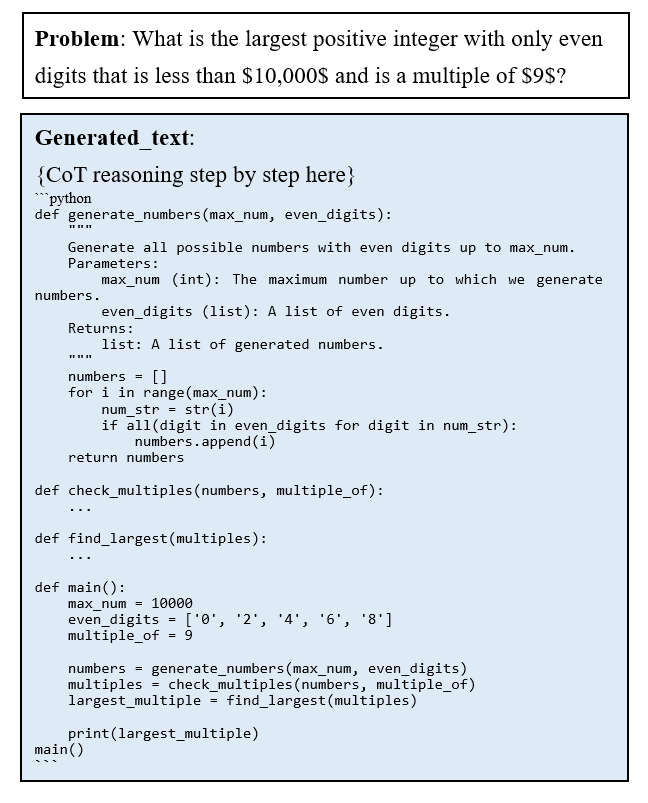 **Problem**: What is the largest positive integer with only even digits that is less than \$10,000\$ and is a multiple of \$9\$?

**Generated_text**:

{CoT reasoning step by step here}

```python
def generate_numbers(max_num, even_digits):
    """
    Generate all possible numbers with even digits up to max_num.
    Parameters:
        max_num (int): The maximum number up to which we generate numbers.
        even_digits (list): A list of even digits.
    Returns:
        list: A list of generated numbers.
    """
    numbers = []
    for i in range(max_num):
        num_str = str(i)
        if all(digit in even_digits for digit in num_str):
            numbers.append(i)
    return numbers

def check_multiples(numbers, multiple_of):
    ...

def find_largest(multiples):
    ...

def main():
    max_num = 10000
    even_digits = ['0', '2', '4', '6', '8']
    multiple_of = 9

    numbers = generate_numbers(max_num, even_digits)
    multiples = check_multiples(numbers, multiple_of)
    largest_multiple = find_largest(multiples)

    print(largest_multiple)
main()
```